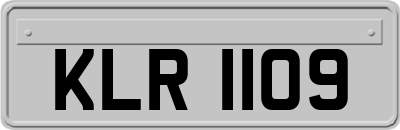 KLR 1109